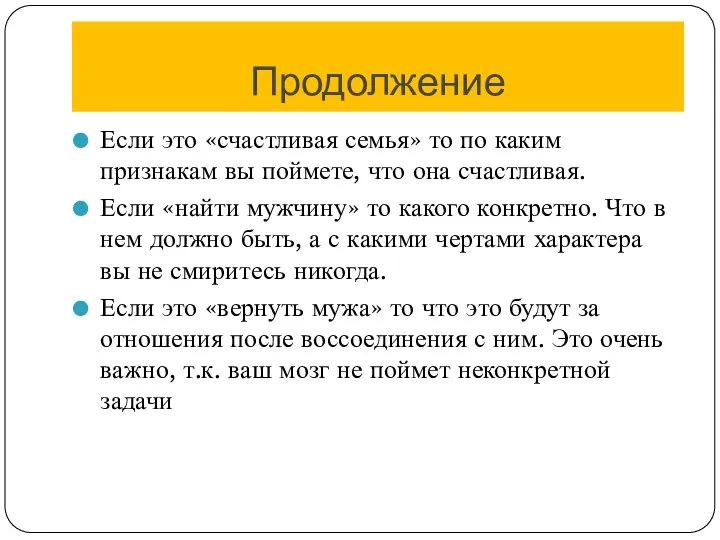 Продолжение

Если это «счастливая семья» то по каким признакам вы поймете, что она счастливая.

Если «найти мужчину» то какого конкретно. Что в нем должно быть, а с какими чертами характера вы не смиритесь никогда.

Если это «вернуть мужа» то что это будут за отношения после воссоединения с ним. Это очень важно, т.к. ваш мозг не поймет неконкретной задачи